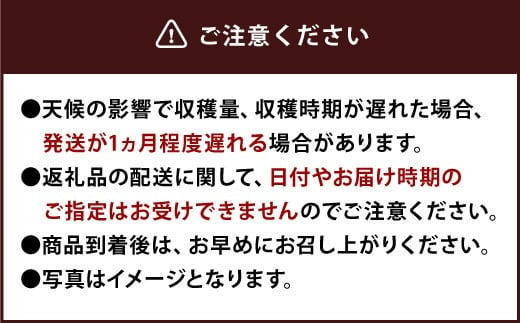 ご注意ください

●天候の影響で収穫量、収穫時期が遅れた場合、発送が1ヵ月程度遅れる場合があります。

●返礼品の配送に関して、日付やお届け時期のご指定はお受けできませんのでご注意ください。

●商品到着後は、お早めにお召し上がりください。

●写真はイメージとなります。